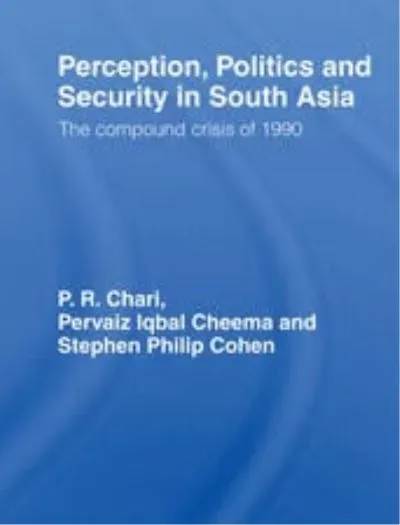 Perception, Politics and Security in South Asia

The compound crisis of 1990

P. R. Chari,
Pervaiz Iqbal Cheema and
Stephen Philip Cohen